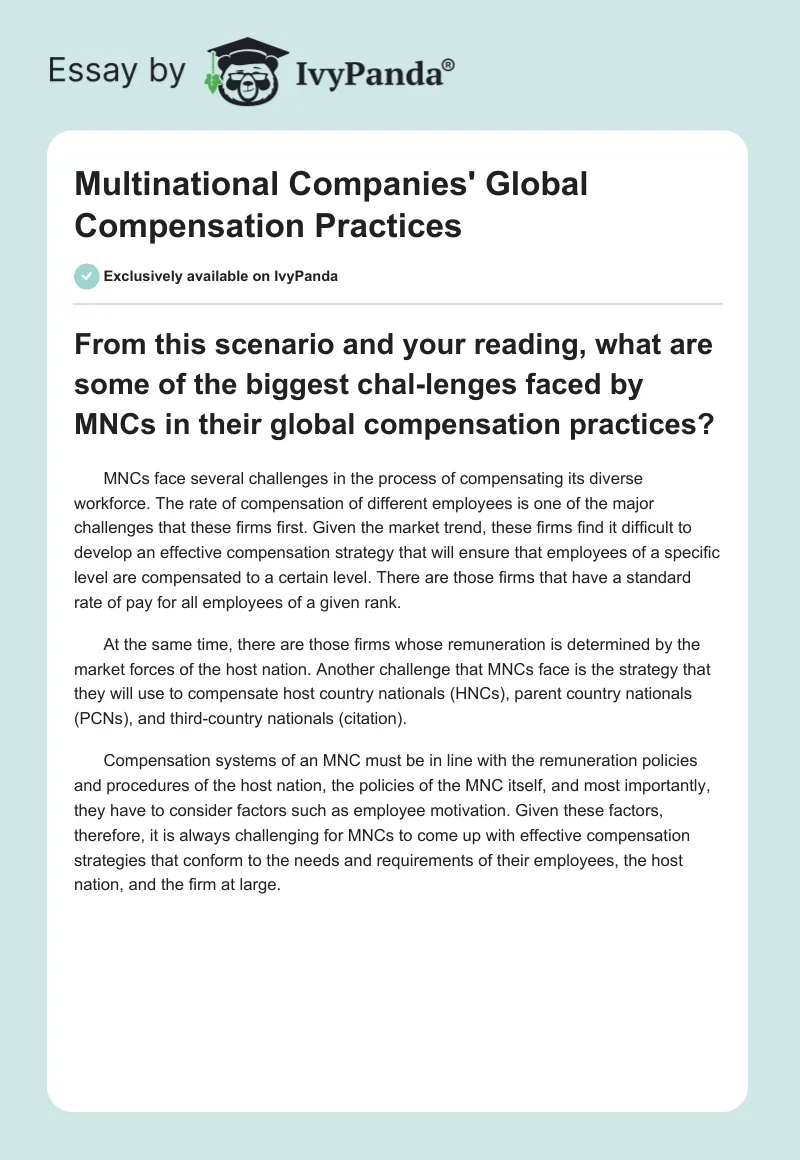 Essay by IvyPanda®

Multinational Companies' Global Compensation Practices

Exclusively available on IvyPanda

From this scenario and your reading, what are some of the biggest chal-lenges faced by MNCs in their global compensation practices?

MNCs face several challenges in the process of compensating its diverse workforce. The rate of compensation of different employees is one of the major challenges that these firms first. Given the market trend, these firms find it difficult to develop an effective compensation strategy that will ensure that employees of a specific level are compensated to a certain level. There are those firms that have a standard rate of pay for all employees of a given rank.

At the same time, there are those firms whose remuneration is determined by the market forces of the host nation. Another challenge that MNCs face is the strategy that they will use to compensate host country nationals (HNCs), parent country nationals (PCNs), and third-country nationals (citation).

Compensation systems of an MNC must be in line with the remuneration policies and procedures of the host nation, the policies of the MNC itself, and most importantly, they have to consider factors such as employee motivation. Given these factors, therefore, it is always challenging for MNCs to come up with effective compensation strategies that conform to the needs and requirements of their employees, the host nation, and the firm at large.